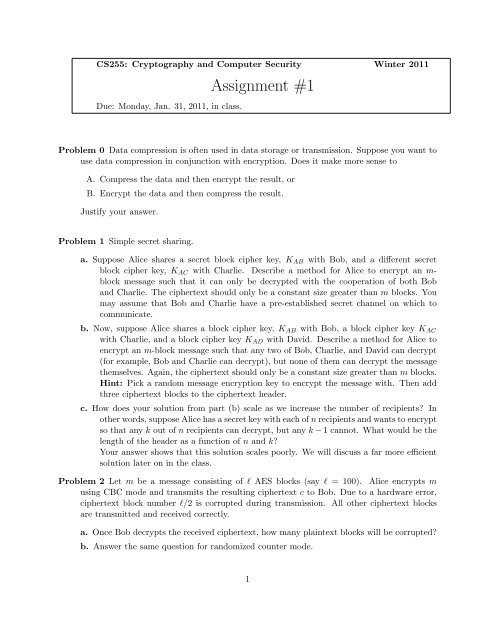 CS255: Cryptography and Computer Security Winter 2011

Assignment #1

Due: Monday, Jan. 31, 2011, in class.

**Problem 0** Data compression is often used in data storage or transmission. Suppose you want to use data compression in conjunction with encryption. Does it make more sense to

A. Compress the data and then encrypt the result, or

B. Encrypt the data and then compress the result.

Justify your answer.

**Problem 1** Simple secret sharing.

**a.** Suppose Alice shares a secret block cipher key, $K_{AB}$ with Bob, and a different secret block cipher key, $K_{AC}$ with Charlie. Describe a method for Alice to encrypt an $m$-block message such that it can only be decrypted with the cooperation of both Bob and Charlie. The ciphertext should only be a constant size greater than $m$ blocks. You may assume that Bob and Charlie have a pre-established secret channel on which to communicate.

**b.** Now, suppose Alice shares a block cipher key, $K_{AB}$ with Bob, a block cipher key $K_{AC}$ with Charlie, and a block cipher key $K_{AD}$ with David. Describe a method for Alice to encrypt an $m$-block message such that any two of Bob, Charlie, and David can decrypt (for example, Bob and Charlie can decrypt), but none of them can decrypt the message themselves. Again, the ciphertext should only be a constant size greater than $m$ blocks. **Hint:** Pick a random message encryption key to encrypt the message with. Then add three ciphertext blocks to the ciphertext header.

**c.** How does your solution from part (b) scale as we increase the number of recipients? In other words, suppose Alice has a secret key with each of $n$ recipients and wants to encrypt so that any $k$ out of $n$ recipients can decrypt, but any $k-1$ cannot. What would be the length of the header as a function of $n$ and $k$?
Your answer shows that this solution scales poorly. We will discuss a far more efficient solution later on in the class.

**Problem 2** Let $m$ be a message consisting of $\ell$ AES blocks (say $\ell = 100$). Alice encrypts $m$ using CBC mode and transmits the resulting ciphertext $c$ to Bob. Due to a hardware error, ciphertext block number $\ell/2$ is corrupted during transmission. All other ciphertext blocks are transmitted and received correctly.

**a.** Once Bob decrypts the received ciphertext, how many plaintext blocks will be corrupted?

**b.** Answer the same question for randomized counter mode.

1